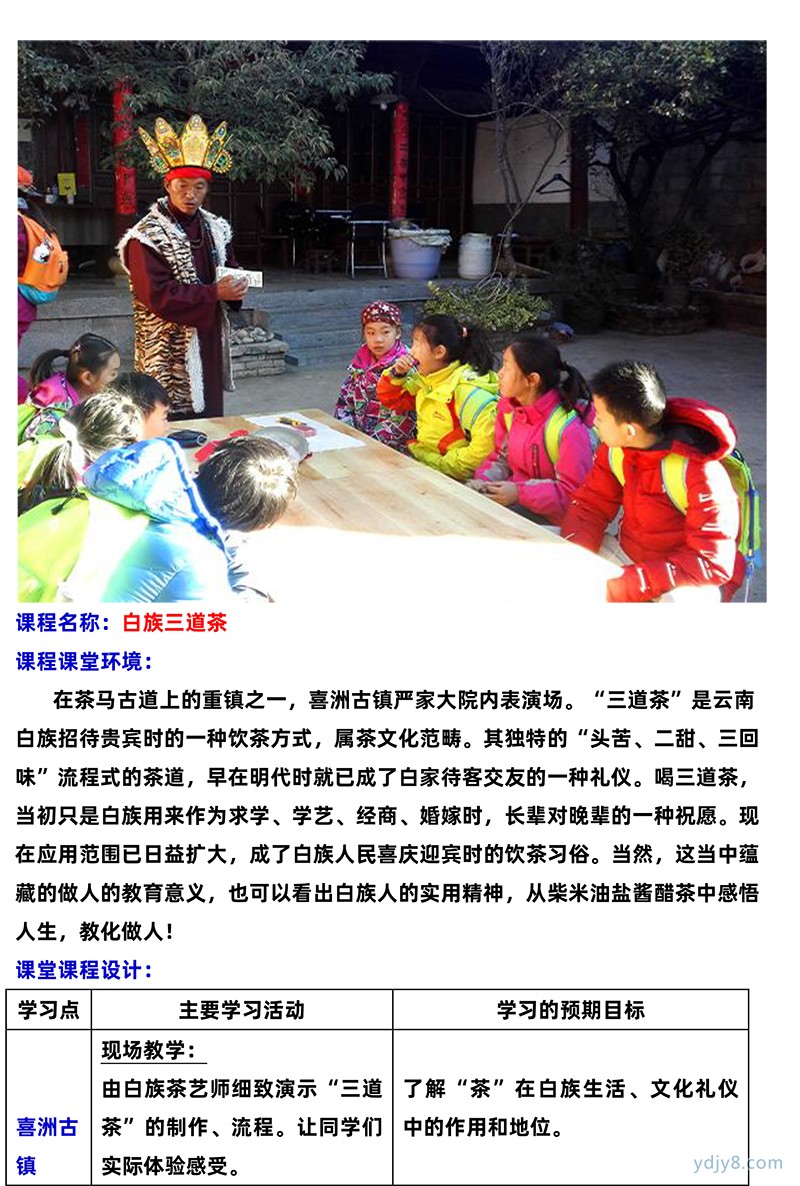 课程名称：白族三道茶

课程课堂环境：

在茶马古道上的重镇之一，喜洲古镇严家大院内表演场。“三道茶”是云南白族招待贵宾时的一种饮茶方式，属茶文化范畴。其独特的“头苦、二甜、三回味”流程式的茶道，早在明代时就已成了白家待客交友的一种礼仪。喝三道茶，当初只是白族用来作为求学、学艺、经商、婚嫁时，长辈对晚辈的一种祝愿。现在应用范围已日益扩大，成了白族人民喜庆迎宾时的饮茶习俗。当然，这当中蕴藏的做人的教育意义，也可以看出白族人的实用精神，从柴米油盐酱醋茶中感悟人生，教化做人！

课堂课程设计：

| 学习点 | 主要学习活动 | 学习的预期目标 |
|---|---|---|
| 喜洲古镇 | 现场教学：由白族茶艺师细致演示“三道茶”的制作、流程。让同学们实际体验感受。 | 了解“茶”在白族生活、文化礼仪中的作用和地位。 |

ydjy8.com